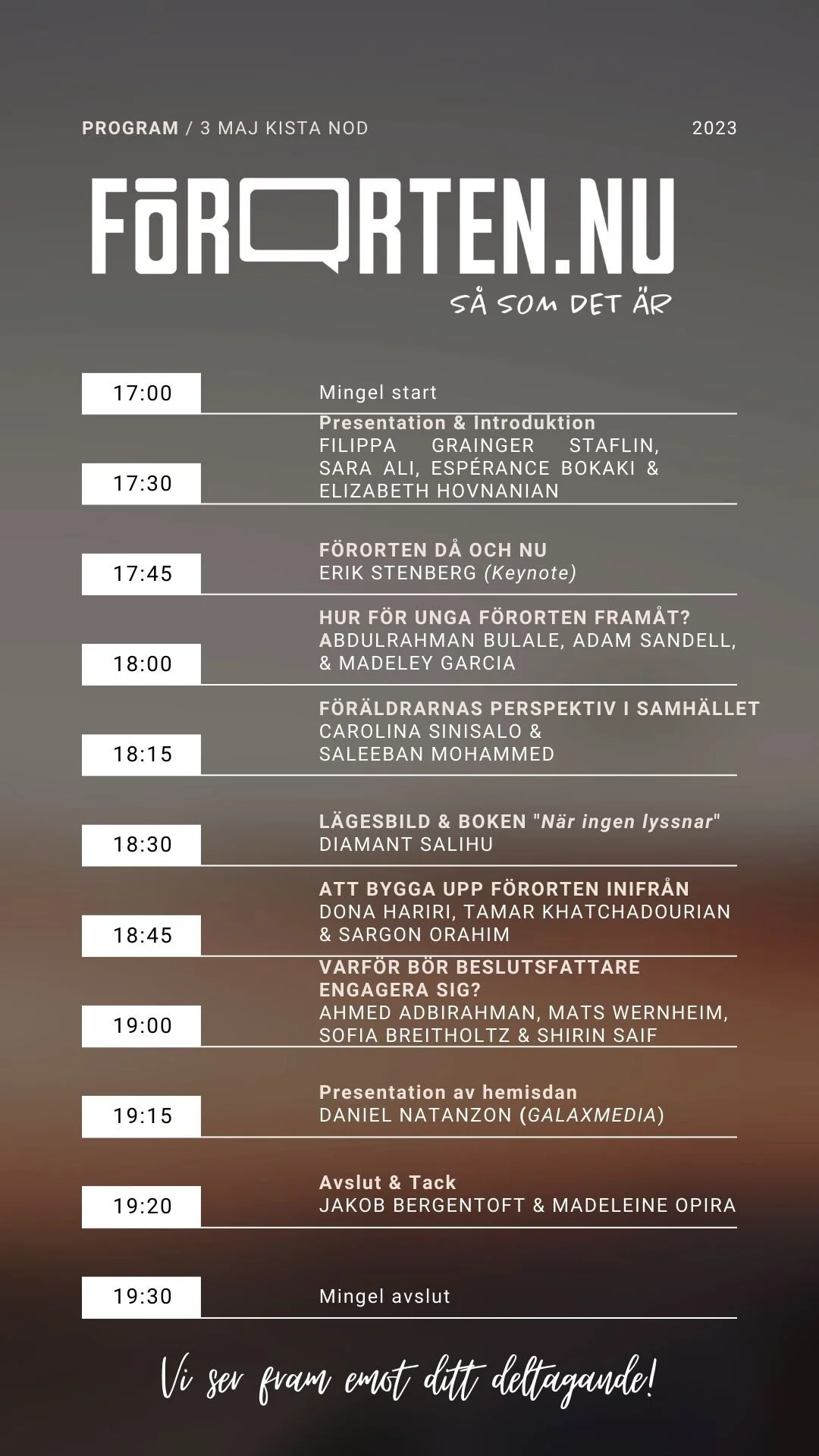 PROGRAM / 3 MAJ KISTA NOD

2023

FÖRORTEN.NU

SÅ SOM DET ÄR

17:00 Mingel start

17:30 Presentation & Introduktion
FILIPPA GRAINGER STAFLIN, SARA ALI, ESPÉRANCE BOKAKI & ELIZABETH HOVNANIAN

17:45 FÖRORTEN DÅ OCH NU
ERIK STENBERG (Keynote)

18:00 HUR FÖR UNGA FÖRORTEN FRAMÅT?
ABDULRAHMAN BULALE, ADAM SANDELL, & MADELEY GARCIA

18:15 FÖRÄLDRARNAS PERSPEKTIV I SAMHÄLLET
CAROLINA SINISALO & SALEEBAN MOHAMMED

18:30 LÄGESBILD & BOKEN "När ingen lyssnar"
DIAMANT SALIHU

18:45 ATT BYGGA UPP FÖRORTEN INIFRÅN
DONA HARIRI, TAMAR KHATCHADOURIAN & SARGON ORAHIM

19:00 VARFÖR BÖR BESLUTSFATTARE ENGAGERA SIG?
AHMED ADBIRAHMAN, MATS WERNHEIM, SOFIA BREITHOLTZ & SHIRIN SAIF

19:15 Presentation av hemisdan
DANIEL NATANZON (GALAXMEDIA)

19:20 Avslut & Tack
JAKOB BERGENTOFT & MADELEINE OPIRA

19:30 Mingel avslut

Vi ser fram emot ditt deltagande!